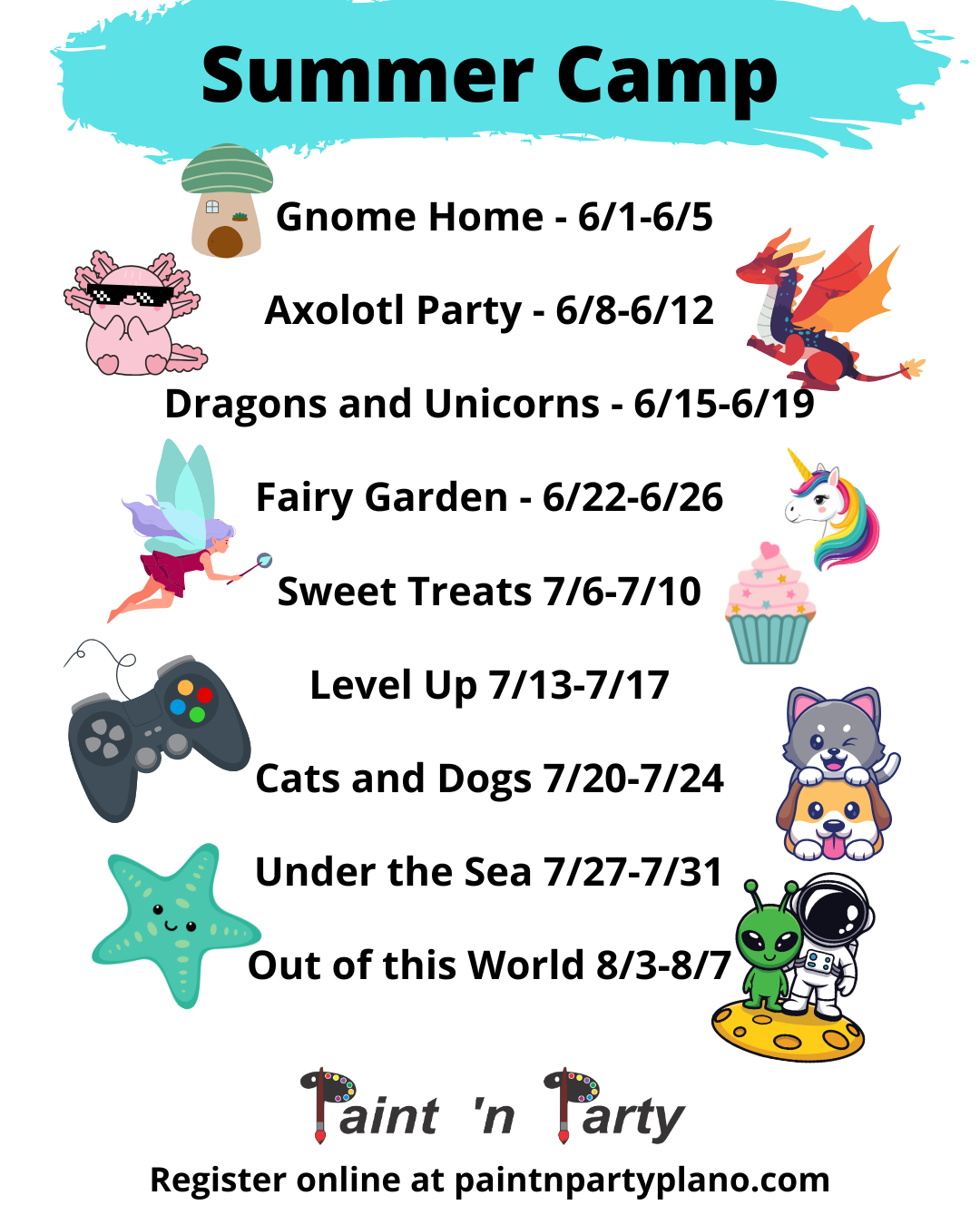 Summer Camp

Gnome Home - 6/1-6/5

Axolotl Party - 6/8-6/12

Dragons and Unicorns - 6/15-6/19

Fairy Garden - 6/22-6/26

Sweet Treats 7/6-7/10

Level Up 7/13-7/17

Cats and Dogs 7/20-7/24

Under the Sea 7/27-7/31

Out of this World 8/3-8/7

Paint 'n Party

Register online at paintnpartyplano.com